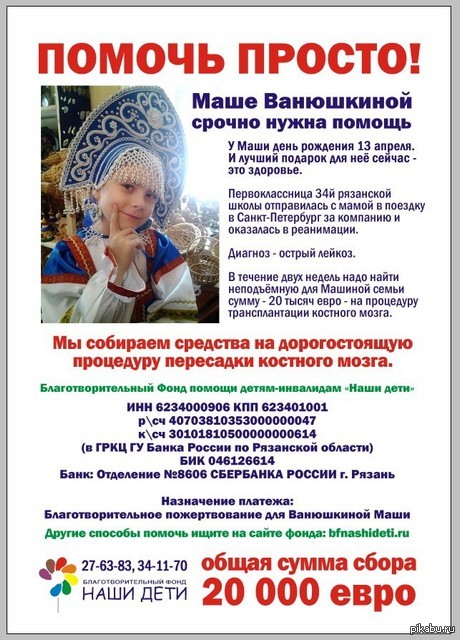 ПОМОЧЬ ПРОСТО!

Маше Ванюшкиной срочно нужна помощь

У Маши день рождения 13 апреля. И лучший подарок для неё сейчас - это здоровье.

Первоклассница 34й рязанской школы отправилась с мамой в поездку в Санкт-Петербург за компанию и оказалась в реанимации.

Диагноз - острый лейкоз.

В течение двух недель надо найти неподъёмную для Машиной семьи сумму - 20 тысяч евро - на процедуру трансплантации костного мозга.

Мы собираем средства на дорогостоящую процедуру пересадки костного мозга.

Благотворительный Фонд помощи детям-инвалидам «Наши дети»

ИНН 6234000906 КПП 623401001
р\сч 40703810353000000047
к\сч 30101810500000000614
(в ГРКЦ ГУ Банка России по Рязанской области)
БИК 046126614
Банк: Отделение №8606 СБЕРБАНКА РОССИИ г. Рязань

Назначение платежа:
Благотворительное пожертвование для Ванюшкиной Маши

Другие способы помочь ищите на сайте фонда: bfnashideti.ru

27-63-83, 34-11-70
БЛАГОТВОРИТЕЛЬНЫЙ ФОНД
НАШИ ДЕТИ

общая сумма сбора
20 000 евро

pikabu.ru